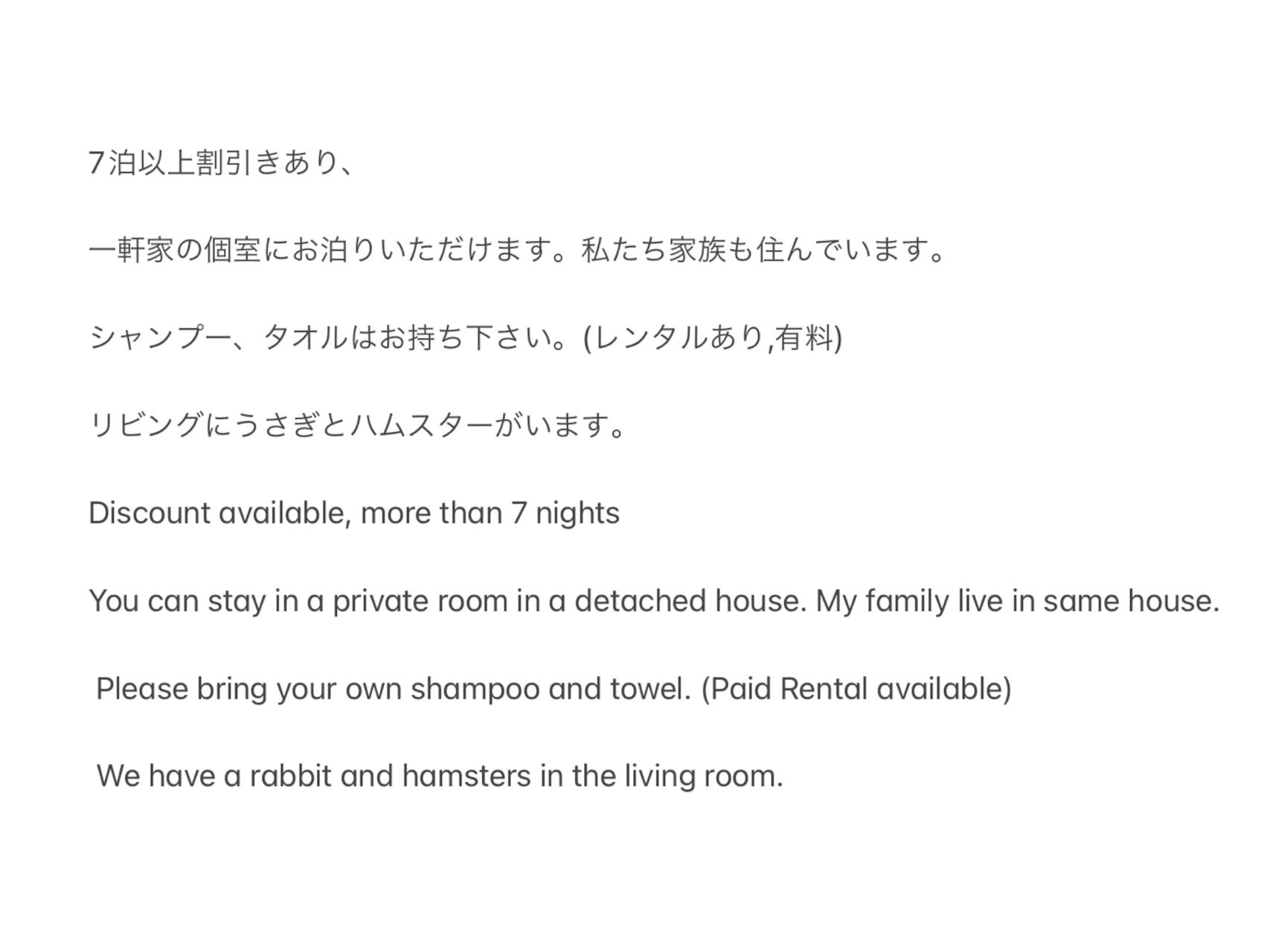 7泊以上割引きあり、

一軒家の個室にお泊りいただけます。私たち家族も住んでいます。

シャンプー、タオルはお持ち下さい。(レンタルあり,有料)

リビングにうさぎとハムスターがいます。

Discount available, more than 7 nights

You can stay in a private room in a detached house. My family live in same house.

Please bring your own shampoo and towel. (Paid Rental available)

We have a rabbit and hamsters in the living room.